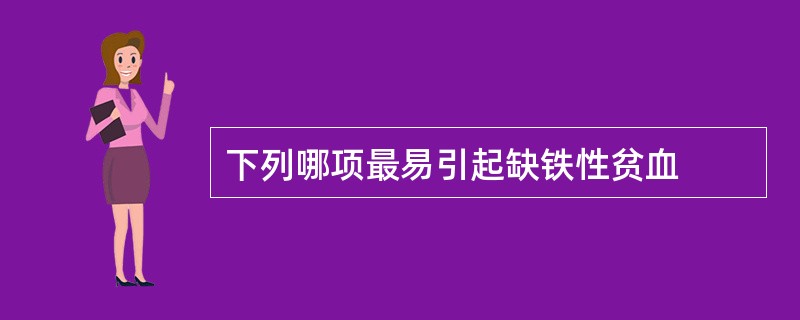 下列哪项最易引起缺铁性贫血